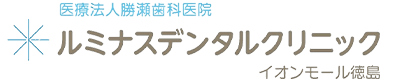 医療法人勝瀬歯科医院

ルミナスデンタルクリニック

イオンモール徳島